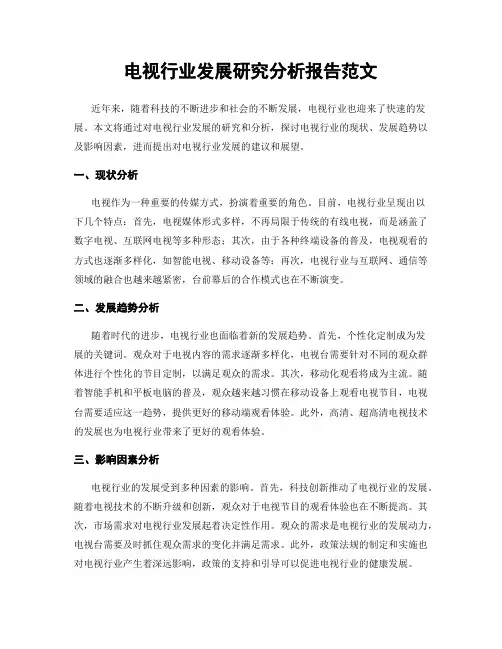 电视行业发展研究分析报告范文

近年来，随着科技的不断进步和社会的不断发展，电视行业也迎来了快速的发展。本文将通过对电视行业发展的研究和分析，探讨电视行业的现状、发展趋势以及影响因素，进而提出对电视行业发展的建议和展望。

一、现状分析

电视作为一种重要的传媒方式，扮演着重要的角色。目前，电视行业呈现出以下几个特点：首先，电视媒体形式多样，不再局限于传统的有线电视，而是涵盖了数字电视、互联网电视等多种形态；其次，由于各种终端设备的普及，电视观看的方式也逐渐多样化，如智能电视、移动设备等；再次，电视行业与互联网、通信等领域的融合也越来越紧密，台前幕后的合作模式也在不断演变。

二、发展趋势分析

随着时代的进步，电视行业也面临着新的发展趋势。首先，个性化定制成为发展的关键词。观众对于电视内容的需求逐渐多样化，电视台需要针对不同的观众群体进行个性化的节目定制，以满足观众的需求。其次，移动化观看将成为主流。随着智能手机和平板电脑的普及，观众越来越习惯在移动设备上观看电视节目，电视台需要适应这一趋势，提供更好的移动端观看体验。此外，高清、超高清电视技术的发展也为电视行业带来了更好的观看体验。

三、影响因素分析

电视行业的发展受到多种因素的影响。首先，科技创新推动了电视行业的发展。随着电视技术的不断升级和创新，观众对于电视节目的观看体验也在不断提高。其次，市场需求对电视行业发展起着决定性作用。观众的需求是电视行业的发展动力，电视台需要及时抓住观众需求的变化并满足需求。此外，政策法规的制定和实施也对电视行业产生着深远影响，政策的支持和引导可以促进电视行业的健康发展。